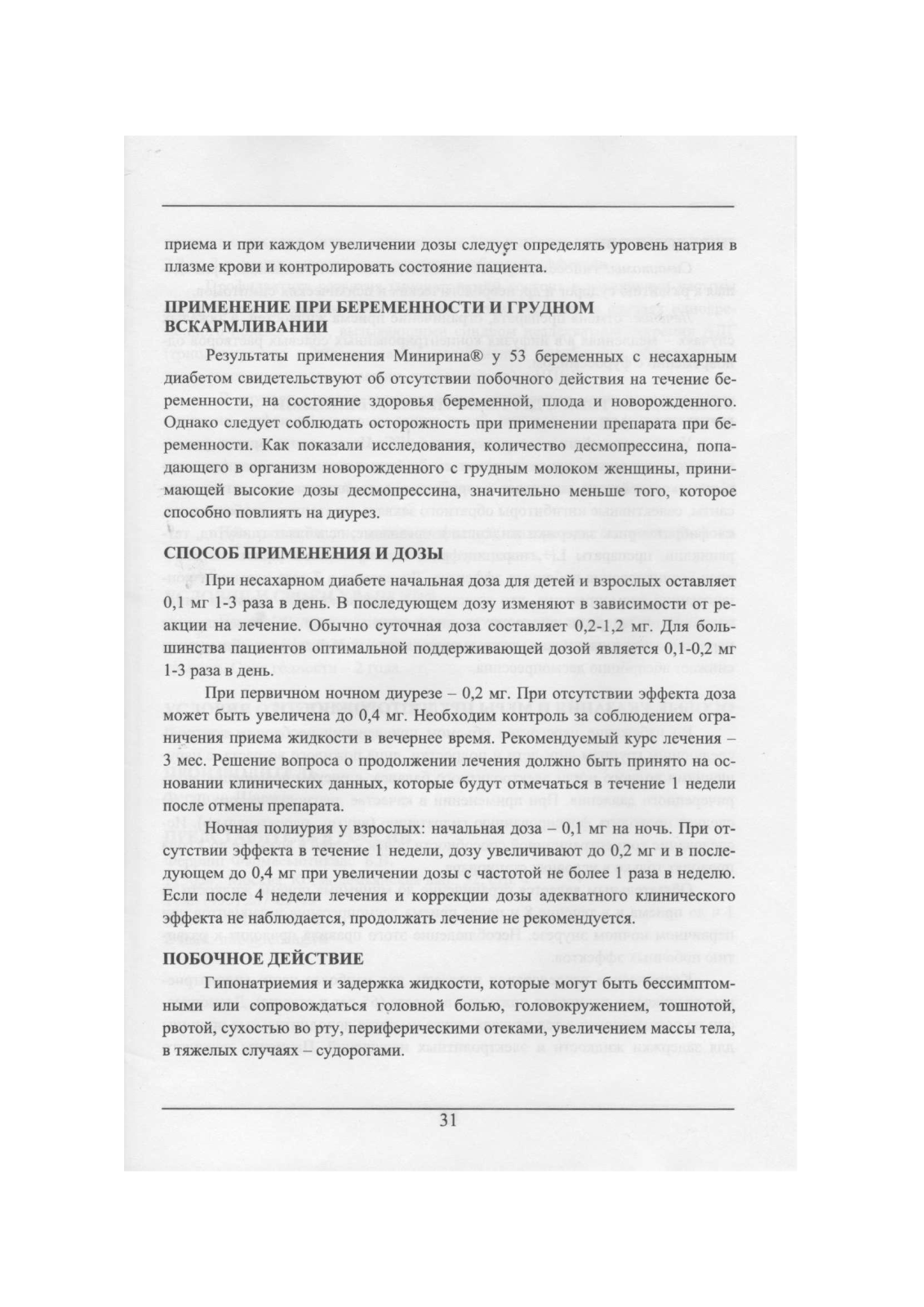 приема и при каждом увеличении дозы следует определять уровень натрия в плазме крови и контролировать состояние пациента.

ПРИМЕНЕНИЕ ПРИ БЕРЕМЕННОСТИ И ГРУДНОМ ВСКАРМЛИВАНИИ

Результаты применения Минирина® у 53 беременных с несахарным диабетом свидетельствуют об отсутствии побочного действия на течение беременности, на состояние здоровья беременной, плода и новорожденного. Однако следует соблюдать осторожность при применении препарата при беременности. Как показали исследования, количество десмопрессина, попадающего в организм новорожденного с грудным молоком женщины, принимающей высокие дозы десмопрессина, значительно меньше того, которое способно повлиять на диурез.

СПОСОБ ПРИМЕНЕНИЯ И ДОЗЫ

При несахарном диабете начальная доза для детей и взрослых оставляет 0,1 мг 1-3 раза в день. В последующем дозу изменяют в зависимости от реакции на лечение. Обычно суточная доза составляет 0,2-1,2 мг. Для большинства пациентов оптимальной поддерживающей дозой является 0,1-0,2 мг 1-3 раза в день.

При первичном ночном диурезе – 0,2 мг. При отсутствии эффекта доза может быть увеличена до 0,4 мг. Необходим контроль за соблюдением ограничения приема жидкости в вечернее время. Рекомендуемый курс лечения – 3 мес. Решение вопроса о продолжении лечения должно быть принято на основании клинических данных, которые будут отмечаться в течение 1 недели после отмены препарата.

Ночная полиурия у взрослых: начальная доза – 0,1 мг на ночь. При отсутствии эффекта в течение 1 недели, дозу увеличивают до 0,2 мг и в последующем до 0,4 мг при увеличении дозы с частотой не более 1 раза в неделю. Если после 4 недели лечения и коррекции дозы адекватного клинического эффекта не наблюдается, продолжать лечение не рекомендуется.

ПОБОЧНОЕ ДЕЙСТВИЕ

Гипонатриемия и задержка жидкости, которые могут быть бессимптомными или сопровождаться головной болью, головокружением, тошнотой, рвотой, сухостью во рту, периферическими отеками, увеличением массы тела, в тяжелых случаях – судорогами.

31